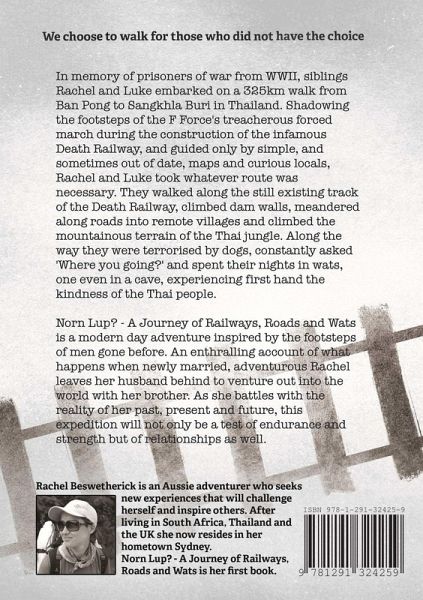 We choose to walk for those who did not have the choice

In memory of prisoners of war from WWII, siblings Rachel and Luke embarked on a 325km walk from Ban Pong to Sangkhla Buri in Thailand. Shadowing the footsteps of the F Force's treacherous forced march during the construction of the infamous Death Railway, and guided only by simple, and sometimes out of date, maps and curious locals, Rachel and Luke took whatever route was necessary. They walked along the still existing track of the Death Railway, climbed dam walls, meandered along roads into remote villages and climbed the mountainous terrain of the Thai jungle. Along the way they were terrorised by dogs, constantly asked 'Where you going?' and spent their nights in wats, one even in a cave, experiencing first hand the kindness of the Thai people.

Norn Lup? - A Journey of Railways, Roads and Wats is a modern day adventure inspired by the footsteps of men gone before. An enthralling account of what happens when newly married, adventurous Rachel leaves her husband behind to venture out into the world with her brother. As she battles with the reality of her past, present and future, this expedition will not only be a test of endurance and strength but of relationships as well.

Rachel Beswetherick is an Aussie adventurer who seeks new experiences that will challenge herself and inspire others. After living in South Africa, Thailand and the UK she now resides in her hometown Sydney. Norn Lup? - A Journey of Railways, Roads and Wats is her first book.

ISBN 978-1-291-32425-9

9 781291 324259